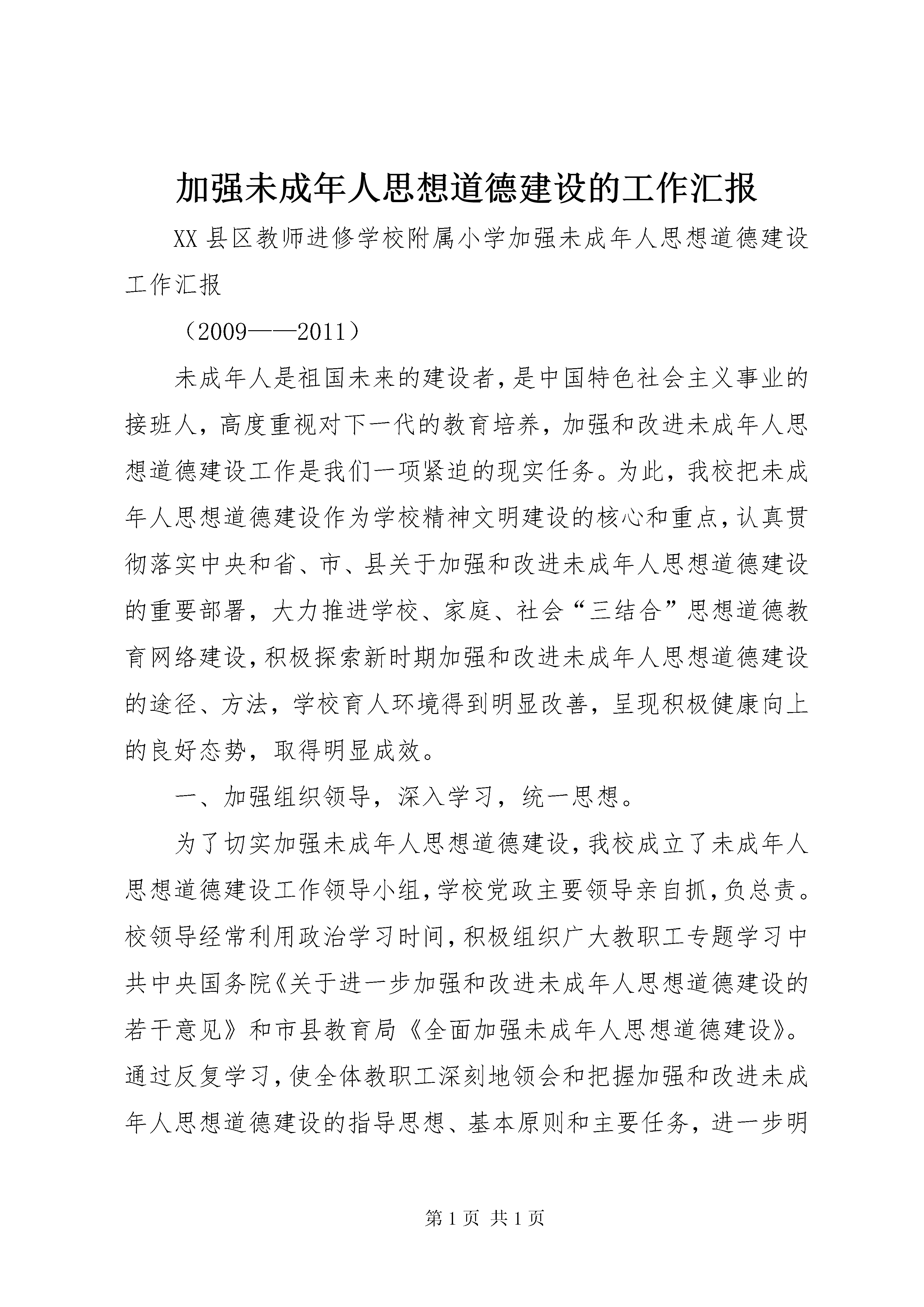 加强未成年人思想道德建设的工作汇报

XX县区教师进修学校附属小学加强未成年人思想道德建设工作汇报

（2009——2011）

未成年人是祖国未来的建设者，是中国特色社会主义事业的接班人，高度重视对下一代的教育培养，加强和改进未成年人思想道德建设工作是我们一项紧迫的现实任务。为此，我校把未成年人思想道德建设作为学校精神文明建设的核心和重点，认真贯彻落实中央和省、市、县关于加强和改进未成年人思想道德建设的重要部署，大力推进学校、家庭、社会“三结合”思想道德教育网络建设，积极探索新时期加强和改进未成年人思想道德建设的途径、方法，学校育人环境得到明显改善，呈现积极健康向上的良好态势，取得明显成效。

一、加强组织领导，深入学习，统一思想。

为了切实加强未成年人思想道德建设，我校成立了未成年人思想道德建设工作领导小组，学校党政主要领导亲自抓，负总责。校领导经常利用政治学习时间，积极组织广大教职工专题学习中共中央国务院《关于进一步加强和改进未成年人思想道德建设的若干意见》和市县教育局《全面加强未成年人思想道德建设》。通过反复学习，使全体教职工深刻地领会和把握加强和改进未成年人思想道德建设的指导思想、基本原则和主要任务，进一步明

第1页 共1页